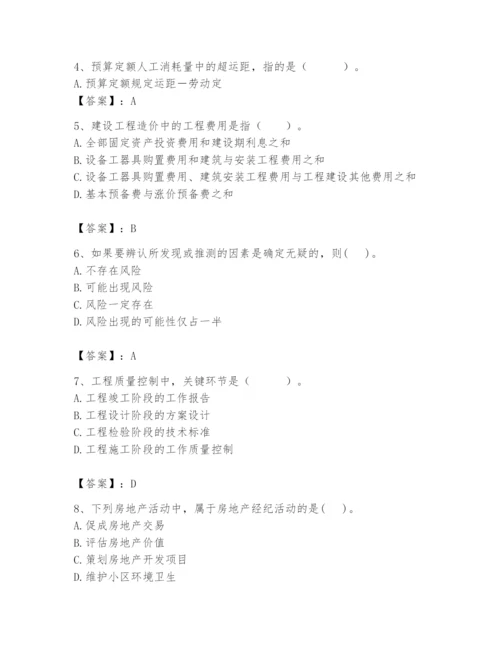 4、预算定额人工消耗量中的超运距，指的是（　　）。
A. 预算定额规定运距一劳动定

【答案】：A

5、建设工程造价中的工程费用是指（　　）。
A. 全部固定资产投资费用和建设期利息之和
B. 设备工器具购置费用和建筑与安装工程费用之和
C. 设备工器具购置费用、建筑安装工程费用与工程建设其他费用之和
D. 基本预备费与涨价预备费之和

【答案】：B

6、如果要辨认所发现或推测的因素是确定无疑的，则(　　)。
A. 不存在风险
B. 可能出现风险
C. 风险一定存在
D. 风险出现的可能性仅占一半

【答案】：A

7、工程质量控制中，关键环节是（　　）。
A. 工程竣工阶段的工作报告
B. 工程设计阶段的方案设计
C. 工程检验阶段的技术标准
D. 工程施工阶段的工作质量控制

【答案】：D

8、下列房地产活动中，属于房地产经纪活动的是(　　)。
A. 促成房地产交易
B. 评估房地产价值
C. 策划房地产开发项目
D. 维护小区环境卫生